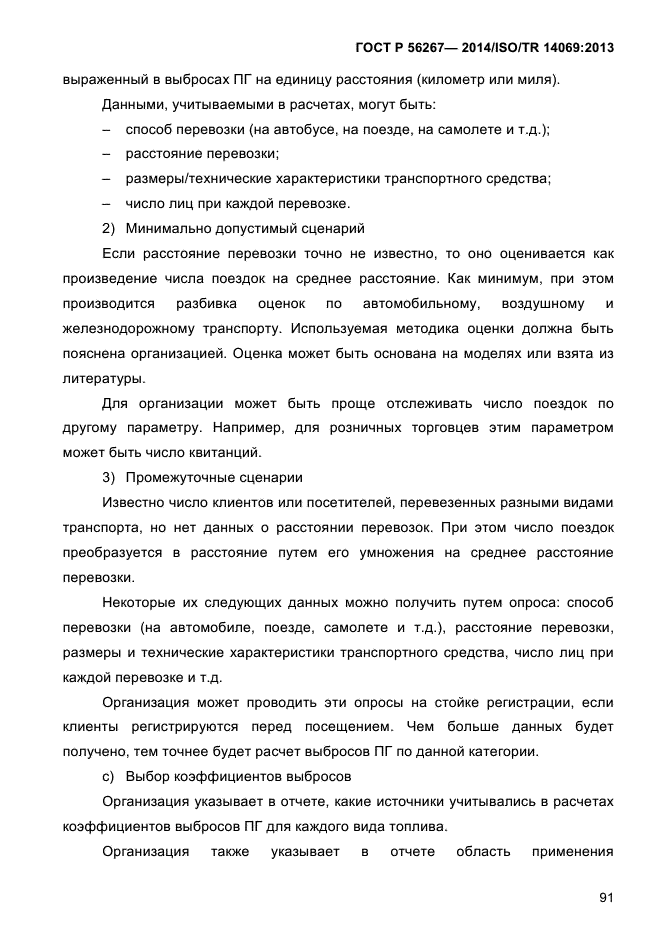 ГОСТ Р 56267— 2014/ISO/TR 14069:2013

выраженный в выбросах ПГ на единицу расстояния (километр или миля).

Данными, учитываемыми в расчетах, могут быть:

– способ перевозки (на автобусе, на поезде, на самолете и т.д.);

– расстояние перевозки;

– размеры/технические характеристики транспортного средства;

– число лиц при каждой перевозке.

2) Минимально допустимый сценарий

Если расстояние перевозки точно не известно, то оно оценивается как произведение числа поездок на среднее расстояние. Как минимум, при этом производится разбивка оценок по автомобильному, воздушному и железнодорожному транспорту. Используемая методика оценки должна быть пояснена организацией. Оценка может быть основана на моделях или взята из литературы.

Для организации может быть проще отслеживать число поездок по другому параметру. Например, для розничных торговцев этим параметром может быть число квитанций.

3) Промежуточные сценарии

Известно число клиентов или посетителей, перевезенных разными видами транспорта, но нет данных о расстоянии перевозок. При этом число поездок преобразуется в расстояние путем его умножения на среднее расстояние перевозки.

Некоторые их следующих данных можно получить путем опроса: способ перевозки (на автомобиле, поезде, самолете и т.д.), расстояние перевозки, размеры и технические характеристики транспортного средства, число лиц при каждой перевозке и т.д.

Организация может проводить эти опросы на стойке регистрации, если клиенты регистрируются перед посещением. Чем больше данных будет получено, тем точнее будет расчет выбросов ПГ по данной категории.

c) Выбор коэффициентов выбросов

Организация указывает в отчете, какие источники учитывались в расчетах коэффициентов выбросов ПГ для каждого вида топлива.

Организация также указывает в отчете область применения

91